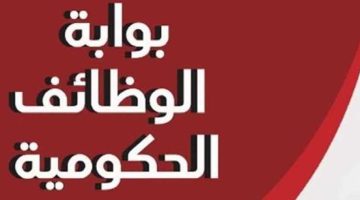 بوابة
الوظائف
الحكومية